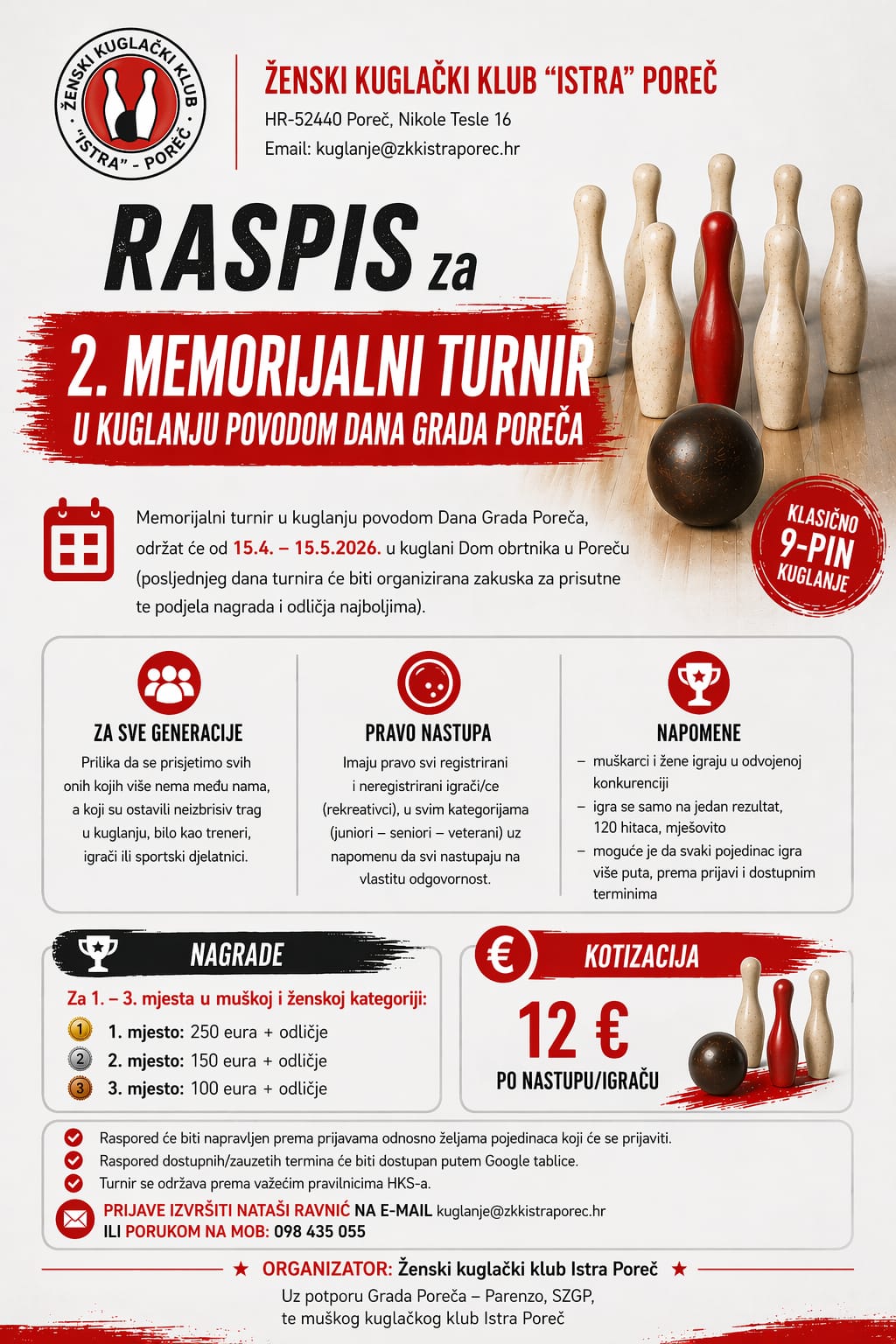 ŽENSKI KUGLAČKI KLUB "ISTRA" - POREČ

ŽENSKI KUGLAČKI KLUB "ISTRA" POREČ
HR-52440 Poreč, Nikole Tesle 16
Email: kuglanje@zkkistraporec.hr

RASPIS za
2. MEMORIJALNI TURNIR
U KUGLANJU POVODOM DANA GRADA POREČA

KLASIČNO 9-PIN KUGLANJE

Memorijalni turnir u kuglanju povodom Dana Grada Poreča, održat će od 15.4. – 15.5.2026. u kuglani Dom obrtnika u Poreču (posljednjeg dana turnira će biti organizirana zakuska za prisutne te podjela nagrada i odličja najboljima).

ZA SVE GENERACIJE
Prilika da se prisjetimo svih onih kojih više nema među nama, a koji su ostavili neizbrisiv trag u kuglanju, bilo kao treneri, igrači ili sportski djelatnici.

PRAVO NASTUPA
Imaju pravo svi registrirani i neregistrirani igrači/ce (rekreativci), u svim kategorijama (juniori – seniori – veterani) uz napomenu da svi nastupaju na vlastitu odgovornost.

NAPOMENE
– muškarci i žene igraju u odvojenoj konkurenciji
– igra se samo na jedan rezultat, 120 hitaca, mješovito
– moguće je da svaki pojedinac igra više puta, prema prijavi i dostupnim terminima

NAGRADE
Za 1. – 3. mjesta u muškoj i ženskoj kategoriji:
1 1. mjesto: 250 eura + odličje
2 2. mjesto: 150 eura + odličje
3 3. mjesto: 100 eura + odličje

€ KOTIZACIJA
12 €
PO NASTUPU/IGRAČU

Raspored će biti napravljen prema prijavama odnosno željama pojedinaca koji će se prijaviti.
Raspored dostupnih/zauzetih termina će biti dostupan putem Google tablice.
Turnir se održava prema važećim pravilnicima HKS-a.
PRIJAVE IZVRŠITI NATAŠI RAVNIĆ NA E-MAIL kuglanje@zkkistraporec.hr
ILI PORUKOM NA MOB: 098 435 055

★ ORGANIZATOR: Ženski kuglački klub Istra Poreč ★
Uz potporu Grada Poreča – Parenzo, SZGP, te muškog kuglačkog klub Istra Poreč